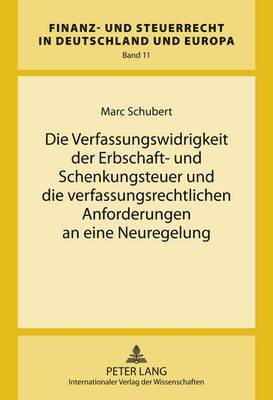 FINANZ- UND STEUERRECHT IN DEUTSCHLAND UND EUROPA
Band 11

Marc Schubert

Die Verfassungswidrigkeit der Erbschaft- und Schenkungsteuer und die verfassungsrechtlichen Anforderungen an eine Neuregelung

PETER LANG
Internationaler Verlag der Wissenschaften